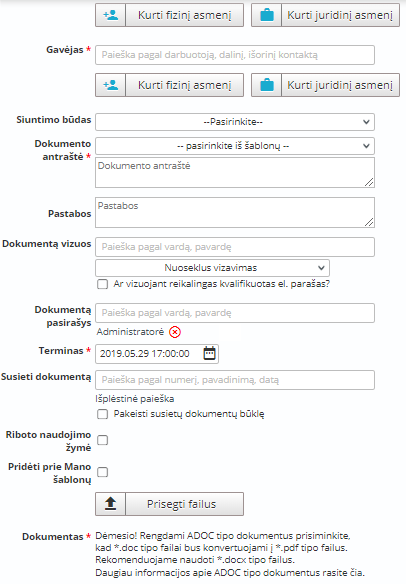 Kurti fizinį asmenį
Kurti juridinį asmenį

Gavėjas *
Paieška pagal darbuotoją, dalinį, išorinį kontaktą

Kurti fizinį asmenį
Kurti juridinį asmenį

Siuntimo būdas
--Pasirinkite--

Dokumento antraštė *
-- pasirinkite iš šablonų --
Dokumento antraštė

Pastabos
Pastabos

Dokumentą vizuos
Paieška pagal vardą, pavardę
Nuoseklus vizavimas
Ar vizuojant reikalingas kvalifikuotas el. parašas?

Dokumentą pasirašys
Paieška pagal vardą, pavardę
Administratorė

Terminas *
2019.05.29 17:00:00

Susieti dokumentą
Paieška pagal numerį, pavadinimą, datą
Išplėstinė paieška
Pakeisti susietų dokumentų būklę

Riboto naudojimo žymė

Pridėti prie Mano šablonų

Prisegti failus

Dokumentas *
Dėmesio! Rengdami ADOC tipo dokumentus prisiminkite, kad *.doc tipo failai bus konvertuojami į *.pdf tipo failus. Rekomenduojame naudoti *.docx tipo failus. Daugiau informacijos apie ADOC tipo dokumentus rasite čia.